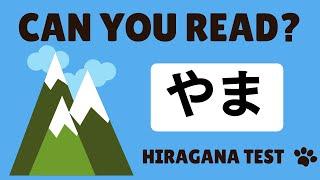 CAN YOU READ?

やま

HIRAGANA TEST